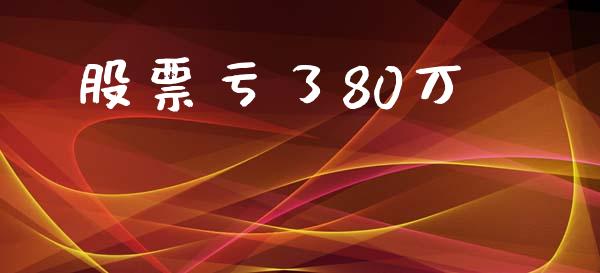 股票亏了80万